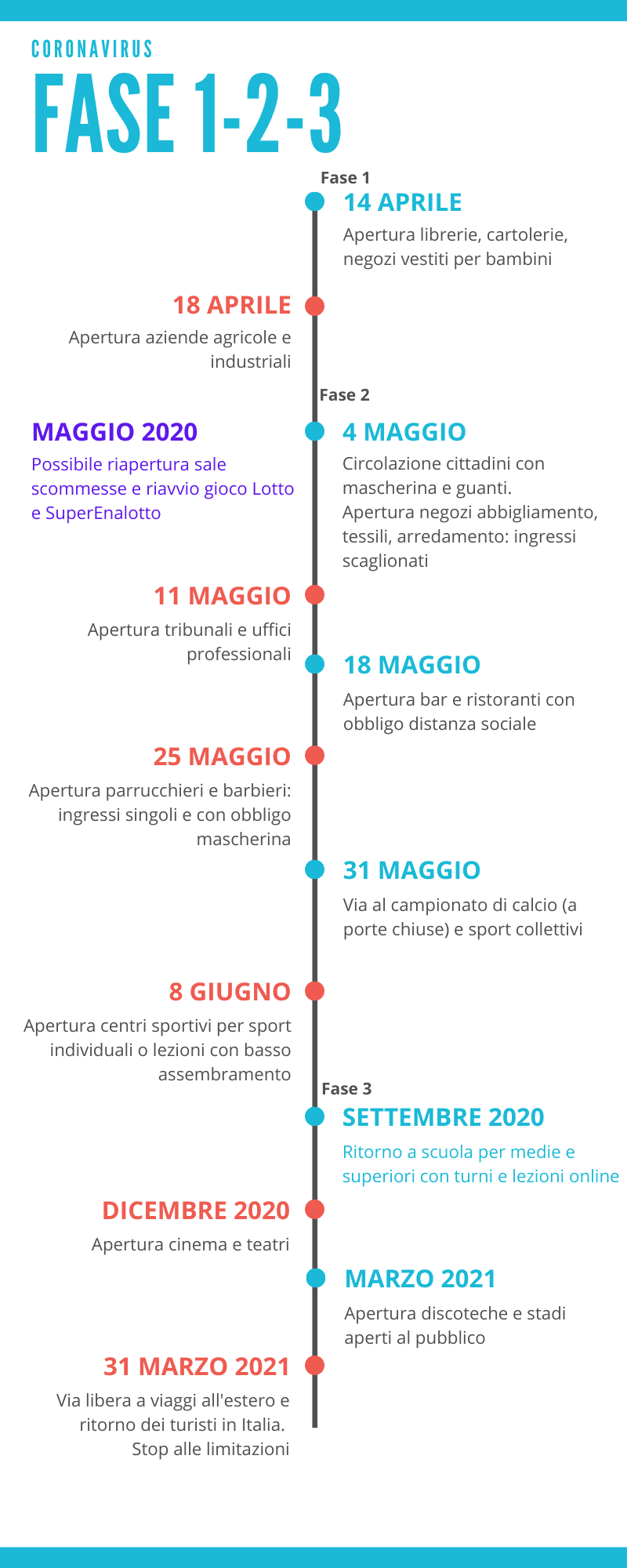 CORONAVIRUS
FASE 1-2-3

Fase 1
14 APRILE
Apertura librerie, cartolerie, negozi vestiti per bambini

18 APRILE
Apertura aziende agricole e industriali

Fase 2
MAGGIO 2020
Possibile riapertura sale scommesse e riavvio gioco Lotto e SuperEnalotto

4 MAGGIO
Circolazione cittadini con mascherina e guanti.
Apertura negozi abbigliamento, tessili, arredamento: ingressi scaglionati

11 MAGGIO
Apertura tribunali e uffici professionali

18 MAGGIO
Apertura bar e ristoranti con obbligo distanza sociale

25 MAGGIO
Apertura parrucchieri e barbieri: ingressi singoli e con obbligo mascherina

31 MAGGIO
Via al campionato di calcio (a porte chiuse) e sport collettivi

8 GIUGNO
Apertura centri sportivi per sport individuali o lezioni con basso assembramento

Fase 3
SETTEMBRE 2020
Ritorno a scuola per medie e superiori con turni e lezioni online

DICEMBRE 2020
Apertura cinema e teatri

MARZO 2021
Apertura discoteche e stadi aperti al pubblico

31 MARZO 2021
Via libera a viaggi all'estero e ritorno dei turisti in Italia.
Stop alle limitazioni